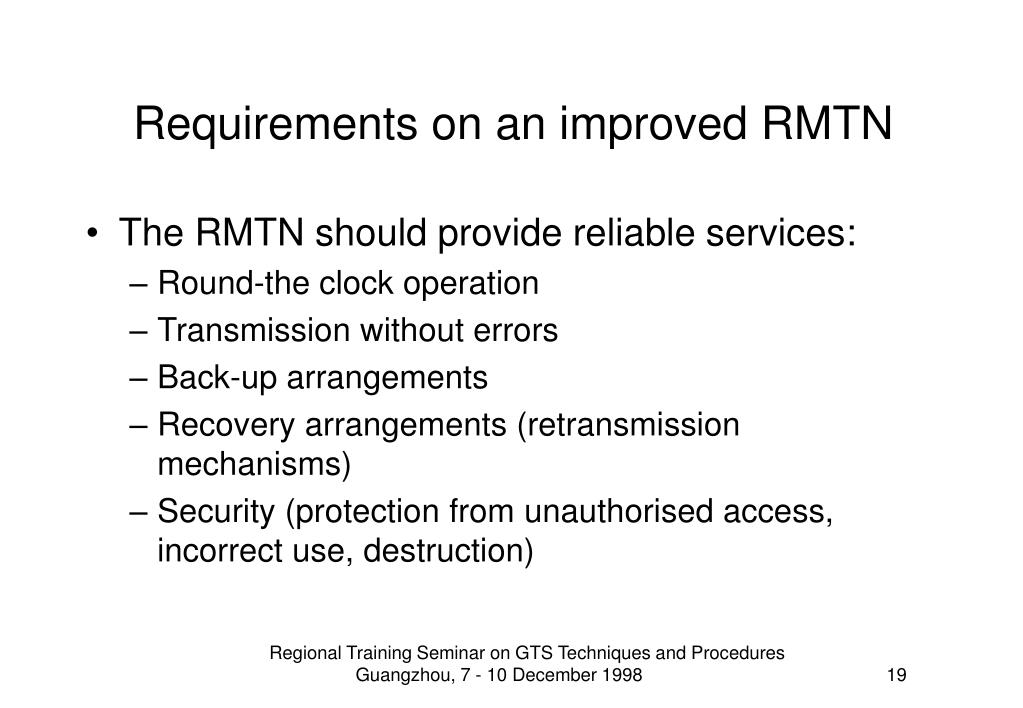 Requirements on an improved RMTN

• The RMTN should provide reliable services:
– Round-the clock operation
– Transmission without errors
– Back-up arrangements
– Recovery arrangements (retransmission mechanisms)
– Security (protection from unauthorised access, incorrect use, destruction)

Regional Training Seminar on GTS Techniques and Procedures
Guangzhou, 7 - 10 December 1998

19